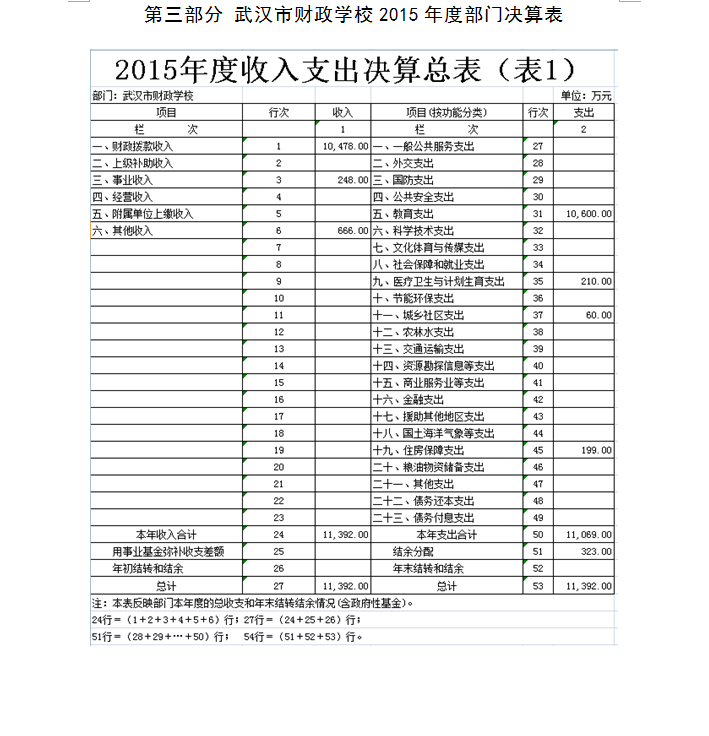 第三部分 武汉市财政学校 2015 年度部门决算表

2015年度收入支出决算总表（表1）

部门：武汉市财政学校 单位：万元

| 项目 | 行次 | 收入 | 项目(按功能分类) | 行次 | 支出 |
|---|---|---|---|---|---|
| 栏 次 | | 1 | 栏 次 | | 2 |
| 一、财政拨款收入 | 1 | 10,478.00 | 一、一般公共服务支出 | 27 | |
| 二、上级补助收入 | 2 | | 二、外交支出 | 28 | |
| 三、事业收入 | 3 | 248.00 | 三、国防支出 | 29 | |
| 四、经营收入 | 4 | | 四、公共安全支出 | 30 | |
| 五、附属单位上缴收入 | 5 | | 五、教育支出 | 31 | 10,600.00 |
| 六、其他收入 | 6 | 666.00 | 六、科学技术支出 | 32 | |
| | 7 | | 七、文化体育与传媒支出 | 33 | |
| | 8 | | 八、社会保障和就业支出 | 34 | |
| | 9 | | 九、医疗卫生与计划生育支出 | 35 | 210.00 |
| | 10 | | 十、节能环保支出 | 36 | |
| | 11 | | 十一、城乡社区支出 | 37 | 60.00 |
| | 12 | | 十二、农林水支出 | 38 | |
| | 13 | | 十三、交通运输支出 | 39 | |
| | 14 | | 十四、资源勘探信息等支出 | 40 | |
| | 15 | | 十五、商业服务业等支出 | 41 | |
| | 16 | | 十六、金融支出 | 42 | |
| | 17 | | 十七、援助其他地区支出 | 43 | |
| | 18 | | 十八、国土海洋气象等支出 | 44 | |
| | 19 | | 十九、住房保障支出 | 45 | 199.00 |
| | 20 | | 二十、粮油物资储备支出 | 46 | |
| | 21 | | 二十一、其他支出 | 47 | |
| | 22 | | 二十二、债务还本支出 | 48 | |
| | 23 | | 二十三、债务付息支出 | 49 | |
| 本年收入合计 | 24 | 11,392.00 | 本年支出合计 | 50 | 11,069.00 |
| 用事业基金弥补收支差额 | 25 | | 结余分配 | 51 | 323.00 |
| 年初结转和结余 | 26 | | 年末结转和结余 | 52 | |
| 总计 | 27 | 11,392.00 | 总计 | 53 | 11,392.00 |

注：本表反映部门本年度的总收支和年末结转结余情况(含政府性基金)。
24行＝（1＋2＋3＋4＋5＋6）行；27行＝（24＋25＋26）行；
51行＝（28＋29＋…＋50）行； 54行＝（51＋52＋53）行。